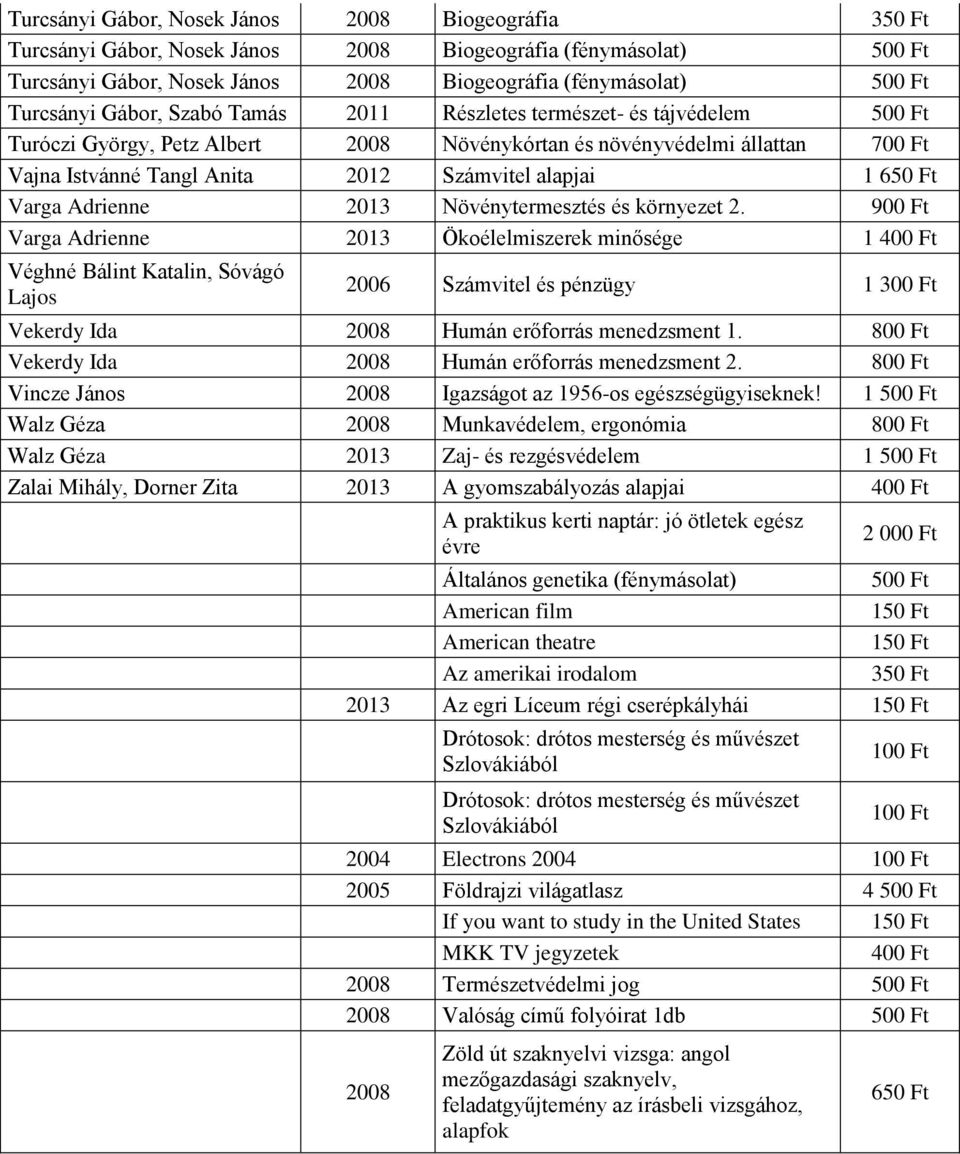 | | | | |
|---|---|---|---|
| Turcsányi Gábor, Nosek János | 2008 | Biogeográfia | 350 Ft |
| Turcsányi Gábor, Nosek János | 2008 | Biogeográfia (fénymásolat) | 500 Ft |
| Turcsányi Gábor, Nosek János | 2008 | Biogeográfia (fénymásolat) | 500 Ft |
| Turcsányi Gábor, Szabó Tamás | 2011 | Részletes természet- és tájvédelem | 500 Ft |
| Turóczi György, Petz Albert | 2008 | Növénykórtan és növényvédelmi állattan | 700 Ft |
| Vajna Istvánné Tangl Anita | 2012 | Számvitel alapjai | 1 650 Ft |
| Varga Adrienne | 2013 | Növénytermesztés és környezet 2. | 900 Ft |
| Varga Adrienne | 2013 | Ökoélelmiszerek minősége | 1 400 Ft |
| Véghné Bálint Katalin, Sóvágó Lajos | 2006 | Számvitel és pénzügy | 1 300 Ft |
| Vekerdy Ida | 2008 | Humán erőforrás menedzsment 1. | 800 Ft |
| Vekerdy Ida | 2008 | Humán erőforrás menedzsment 2. | 800 Ft |
| Vincze János | 2008 | Igazságot az 1956-os egészségügyiseknek! | 1 500 Ft |
| Walz Géza | 2008 | Munkavédelem, ergonómia | 800 Ft |
| Walz Géza | 2013 | Zaj- és rezgésvédelem | 1 500 Ft |
| Zalai Mihály, Dorner Zita | 2013 | A gyomszabályozás alapjai | 400 Ft |
| | | A praktikus kerti naptár: jó ötletek egész évre | 2 000 Ft |
| | | Általános genetika (fénymásolat) | 500 Ft |
| | | American film | 150 Ft |
| | | American theatre | 150 Ft |
| | | Az amerikai irodalom | 350 Ft |
| | 2013 | Az egri Líceum régi cserépkályhái | 150 Ft |
| | | Drótosok: drótos mesterség és művészet Szlovákiából | 100 Ft |
| | | Drótosok: drótos mesterség és művészet Szlovákiából | 100 Ft |
| | 2004 | Electrons 2004 | 100 Ft |
| | 2005 | Földrajzi világatlasz | 4 500 Ft |
| | | If you want to study in the United States | 150 Ft |
| | | MKK TV jegyzetek | 400 Ft |
| | 2008 | Természetvédelmi jog | 500 Ft |
| | 2008 | Valóság című folyóirat 1db | 500 Ft |
| | 2008 | Zöld út szaknyelvi vizsga: angol mezőgazdasági szaknyelv, feladatgyűjtemény az írásbeli vizsgához, alapfok | 650 Ft |